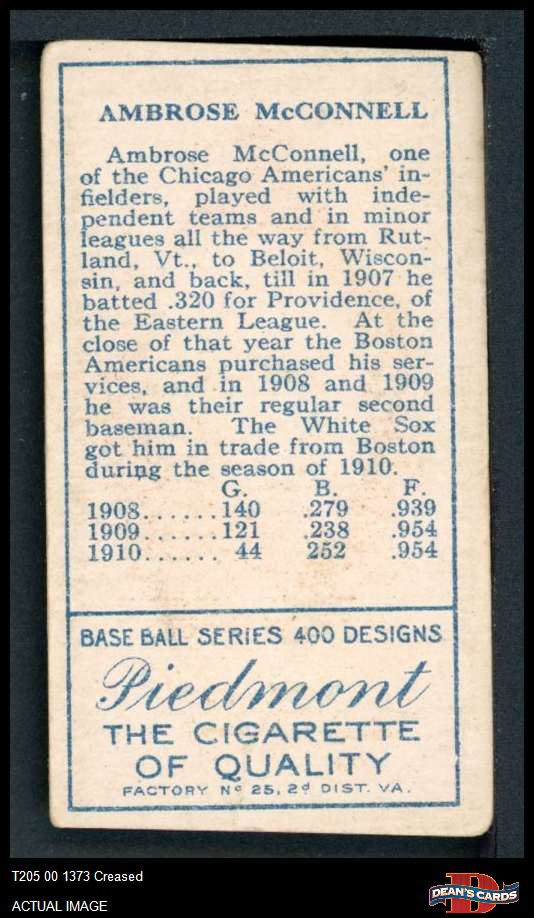 AMBROSE McCONNELL

Ambrose McConnell, one of the Chicago Americans' infielders, played with independent teams and in minor leagues all the way from Rutland, Vt., to Beloit, Wisconsin, and back, till in 1907 he batted .320 for Providence, of the Eastern League. At the close of that year the Boston Americans purchased his services, and in 1908 and 1909 he was their regular second baseman. The White Sox got him in trade from Boston during the season of 1910.

| | G. | B. | F. |
|---|---|---|---|
| 1908...... | 140 | .279 | .939 |
| 1909...... | 121 | .238 | .954 |
| 1910...... | 44 | 252 | .954 |

BASE BALL SERIES 400 DESIGNS

Piedmont

THE CIGARETTE OF QUALITY

FACTORY Nº 25, 2ᵈ DIST. VA.

T205 00 1373 Creased

ACTUAL IMAGE

DEAN'S CARDS